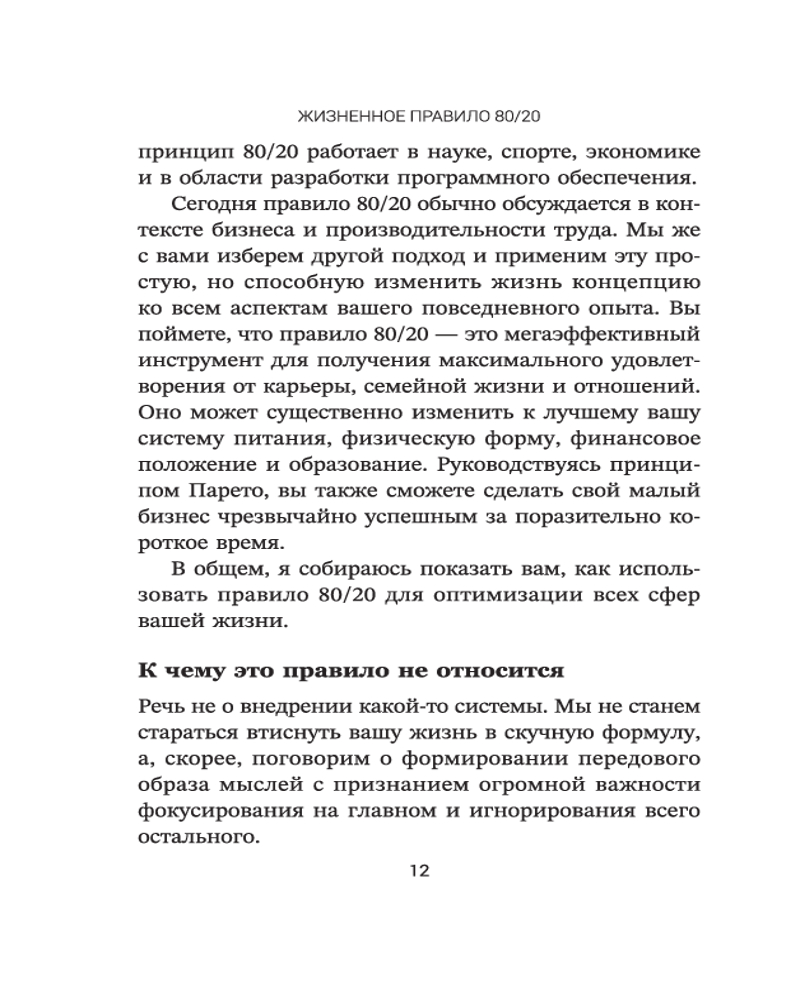 ЖИЗНЕННОЕ ПРАВИЛО 80/20

принцип 80/20 работает в науке, спорте, экономике и в области разработки программного обеспечения.

Сегодня правило 80/20 обычно обсуждается в контексте бизнеса и производительности труда. Мы же с вами изберем другой подход и применим эту простую, но способную изменить жизнь концепцию ко всем аспектам вашего повседневного опыта. Вы поймете, что правило 80/20 — это мегаэффективный инструмент для получения максимального удовлетворения от карьеры, семейной жизни и отношений. Оно может существенно изменить к лучшему вашу систему питания, физическую форму, финансовое положение и образование. Руководствуясь принципом Парето, вы также сможете сделать свой малый бизнес чрезвычайно успешным за поразительно короткое время.

В общем, я собираюсь показать вам, как использовать правило 80/20 для оптимизации всех сфер вашей жизни.

К чему это правило не относится

Речь не о внедрении какой-то системы. Мы не станем стараться втиснуть вашу жизнь в скучную формулу, а, скорее, поговорим о формировании передового образа мыслей с признанием огромной важности фокусирования на главном и игнорирования всего остального.

12